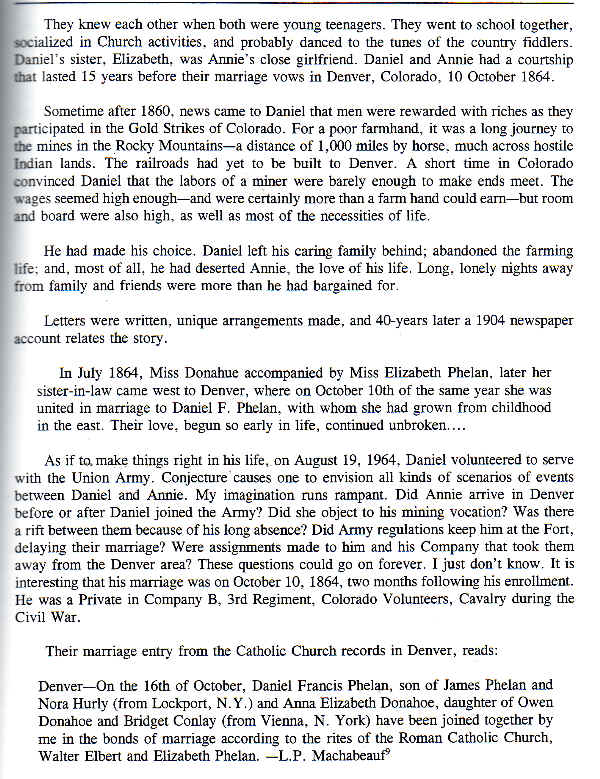 They knew each other when both were young teenagers. They went to school together, socialized in Church activities, and probably danced to the tunes of the country fiddlers. Daniel's sister, Elizabeth, was Annie's close girlfriend. Daniel and Annie had a courtship that lasted 15 years before their marriage vows in Denver, Colorado, 10 October 1864.

Sometime after 1860, news came to Daniel that men were rewarded with riches as they participated in the Gold Strikes of Colorado. For a poor farmhand, it was a long journey to the mines in the Rocky Mountains—a distance of 1,000 miles by horse, much across hostile Indian lands. The railroads had yet to be built to Denver. A short time in Colorado convinced Daniel that the labors of a miner were barely enough to make ends meet. The wages seemed high enough—and were certainly more than a farm hand could earn—but room and board were also high, as well as most of the necessities of life.

He had made his choice. Daniel left his caring family behind; abandoned the farming life; and, most of all, he had deserted Annie, the love of his life. Long, lonely nights away from family and friends were more than he had bargained for.

Letters were written, unique arrangements made, and 40-years later a 1904 newspaper account relates the story.

In July 1864, Miss Donahue accompanied by Miss Elizabeth Phelan, later her sister-in-law came west to Denver, where on October 10th of the same year she was united in marriage to Daniel F. Phelan, with whom she had grown from childhood in the east. Their love, begun so early in life, continued unbroken....

As if to make things right in his life, on August 19, 1964, Daniel volunteered to serve with the Union Army. Conjecture causes one to envision all kinds of scenarios of events between Daniel and Annie. My imagination runs rampant. Did Annie arrive in Denver before or after Daniel joined the Army? Did she object to his mining vocation? Was there a rift between them because of his long absence? Did Army regulations keep him at the Fort, delaying their marriage? Were assignments made to him and his Company that took them away from the Denver area? These questions could go on forever. I just don't know. It is interesting that his marriage was on October 10, 1864, two months following his enrollment. He was a Private in Company B, 3rd Regiment, Colorado Volunteers, Cavalry during the Civil War.

Their marriage entry from the Catholic Church records in Denver, reads:

Denver—On the 16th of October, Daniel Francis Phelan, son of James Phelan and Nora Hurly (from Lockport, N.Y.) and Anna Elizabeth Donahoe, daughter of Owen Donahoe and Bridget Conlay (from Vienna, N. York) have been joined together by me in the bonds of marriage according to the rites of the Roman Catholic Church, Walter Elbert and Elizabeth Phelan. —L.P. Machabeauf$^9$